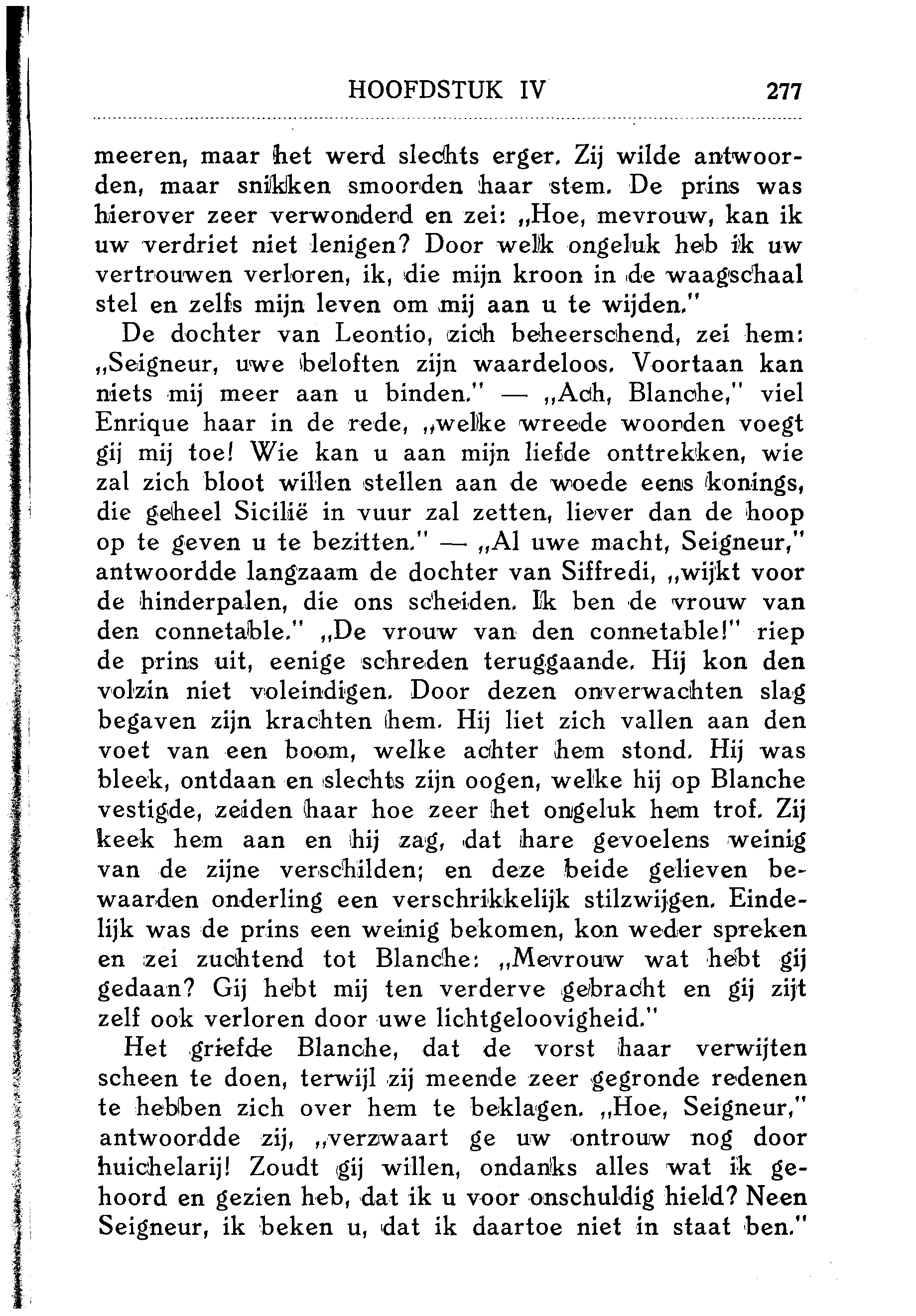 HOOFDSTUK IV 277

meeren, maar het werd slechts erger. Zij wilde antwoorden, maar snikken smoorden haar stem. De prins was hierover zeer verwonderd en zei: „Hoe, mevrouw, kan ik uw verdriet niet lenigen? Door welk ongeluk heb ik uw vertrouwen verloren, ik, die mijn kroon in de waagschaal stel en zelfs mijn leven om mij aan u te wijden."

De dochter van Leontio, zich beheerschend, zei hem: „Seigneur, uwe beloften zijn waardeloos. Voortaan kan niets mij meer aan u binden." — „Ach, Blanche," viel Enrique haar in de rede, „welke wreede woorden voegt gij mij toe! Wie kan u aan mijn liefde onttrekken, wie zal zich bloot willen stellen aan de woede eens konings, die geheel Sicilië in vuur zal zetten, liever dan de hoop op te geven u te bezitten." — „Al uwe macht, Seigneur," antwoordde langzaam de dochter van Siffredi, „wijkt voor de hinderpalen, die ons scheiden. Ik ben de vrouw van den connetable." „De vrouw van den connetable!" riep de prins uit, eenige schreden teruggaande. Hij kon den volzin niet voleindigen. Door dezen onverwachten slag begaven zijn krachten hem. Hij liet zich vallen aan den voet van een boom, welke achter hem stond. Hij was bleek, ontdaan en slechts zijn oogen, welke hij op Blanche vestigde, zeiden haar hoe zeer het ongeluk hem trof. Zij keek hem aan en hij zag, dat hare gevoelens weinig van de zijne verschilden; en deze beide gelieven bewaarden onderling een verschrikkelijk stilzwijgen. Eindelijk was de prins een weinig bekomen, kon weder spreken en zei zuchtend tot Blanche: „Mevrouw wat hebt gij gedaan? Gij hebt mij ten verderve gebracht en gij zijt zelf ook verloren door uwe lichtgeloovigheid."

Het griefde Blanche, dat de vorst haar verwijten scheen te doen, terwijl zij meende zeer gegronde redenen te hebben zich over hem te beklagen. „Hoe, Seigneur," antwoordde zij, „verzwaart ge uw ontrouw nog door huichelarij! Zoudt gij willen, ondanks alles wat ik gehoord en gezien heb, dat ik u voor onschuldig hield? Neen Seigneur, ik beken u, dat ik daartoe niet in staat ben."